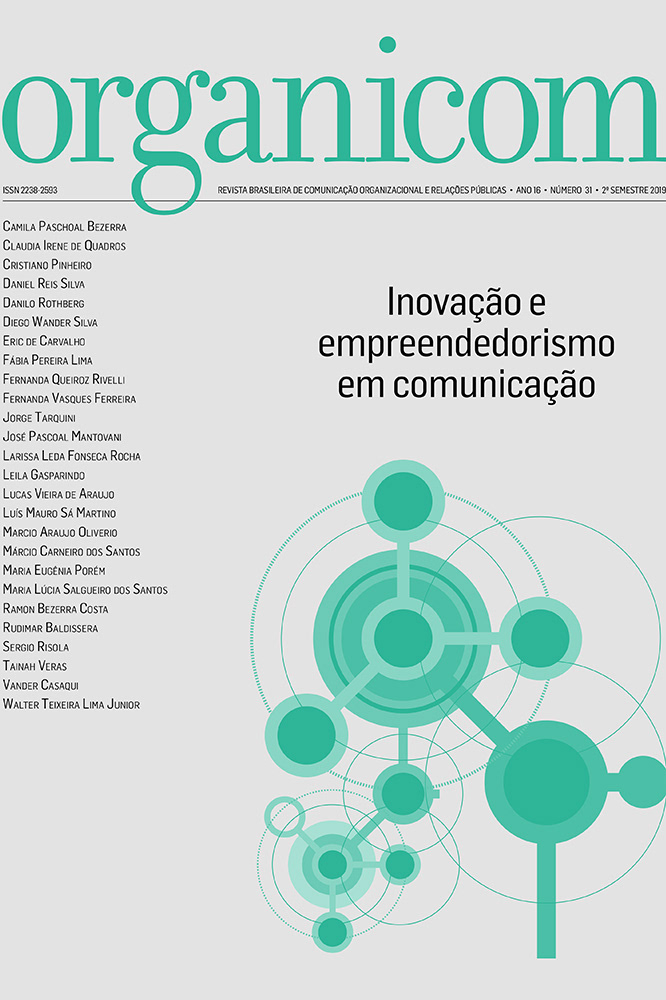 organicom

ISSN 2238-2593

REVISTA BRASILEIRA DE COMUNICAÇÃO ORGANIZACIONAL E RELAÇÕES PÚBLICAS • ANO 16 • NÚMERO 31 • 2º SEMESTRE 2019

Camila Paschoal Bezerra
Claudia Irene de Quadros
Cristiano Pinheiro
Daniel Reis Silva
Danilo Rothberg
Diego Wander Silva
Eric de Carvalho
Fábia Pereira Lima
Fernanda Queiroz Rivelli
Fernanda Vasques Ferreira
Jorge Tarquini
José Pascoal Mantovani
Larissa Leda Fonseca Rocha
Leila Gasparindo
Lucas Vieira de Araujo
Luís Mauro Sá Martino
Marcio Araujo Oliverio
Márcio Carneiro dos Santos
Maria Eugênia Porém
Maria Lúcia Salgueiro dos Santos
Ramon Bezerra Costa
Rudimar Baldissera
Sergio Risola
Tainah Veras
Vander Casaqui
Walter Teixeira Lima Junior

Inovação e empreendedorismo em comunicação